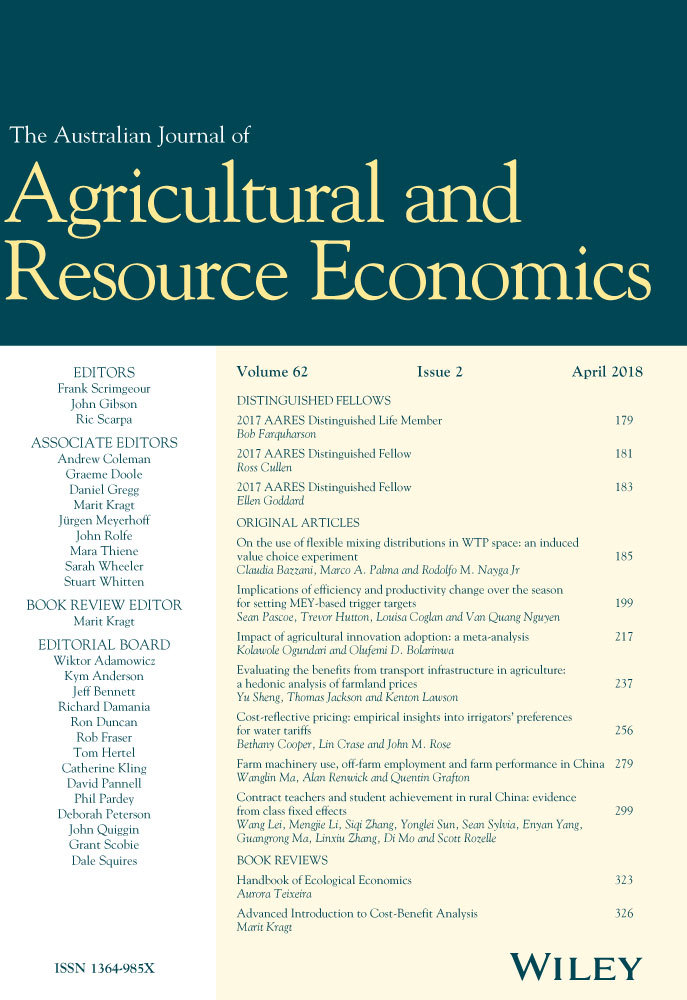 The Australian Journal of
Agricultural and Resource Economics

EDITORS
Frank Scrimgeour
John Gibson
Ric Scarpa

ASSOCIATE EDITORS
Andrew Coleman
Graeme Doole
Daniel Gregg
Marit Kragt
Jürgen Meyerhoff
John Rolfe
Mara Thiene
Sarah Wheeler
Stuart Whitten

BOOK REVIEW EDITOR
Marit Kragt

EDITORIAL BOARD
Wiktor Adamowicz
Kym Anderson
Jeff Bennett
Richard Damania
Ron Duncan
Rob Fraser
Tom Hertel
Catherine Kling
David Pannell
Phil Pardey
Deborah Peterson
John Quiggin
Grant Scobie
Dale Squires

ISSN 1364-985X

Volume 62 Issue 2 April 2018

DISTINGUISHED FELLOWS

2017 AARES Distinguished Life Member 179
Bob Farquharson

2017 AARES Distinguished Fellow 181
Ross Cullen

2017 AARES Distinguished Fellow 183
Ellen Goddard

ORIGINAL ARTICLES

On the use of flexible mixing distributions in WTP space: an induced value choice experiment 185
Claudia Bazzani, Marco A. Palma and Rodolfo M. Nayga Jr

Implications of efficiency and productivity change over the season for setting MEY-based trigger targets 199
Sean Pascoe, Trevor Hutton, Louisa Coglan and Van Quang Nguyen

Impact of agricultural innovation adoption: a meta-analysis 217
Kolawole Ogundari and Olufemi D. Bolarinwa

Evaluating the benefits from transport infrastructure in agriculture: a hedonic analysis of farmland prices 237
Yu Sheng, Thomas Jackson and Kenton Lawson

Cost-reflective pricing: empirical insights into irrigators' preferences for water tariffs 256
Bethany Cooper, Lin Crase and John M. Rose

Farm machinery use, off-farm employment and farm performance in China 279
Wanglin Ma, Alan Renwick and Quentin Grafton

Contract teachers and student achievement in rural China: evidence from class fixed effects 299
Wang Lei, Mengjie Li, Siqi Zhang, Yonglei Sun, Sean Sylvia, Enyan Yang, Guangrong Ma, Linxiu Zhang, Di Mo and Scott Rozelle

BOOK REVIEWS

Handbook of Ecological Economics 323
Aurora Teixeira

Advanced Introduction to Cost-Benefit Analysis 326
Marit Kragt

WILEY